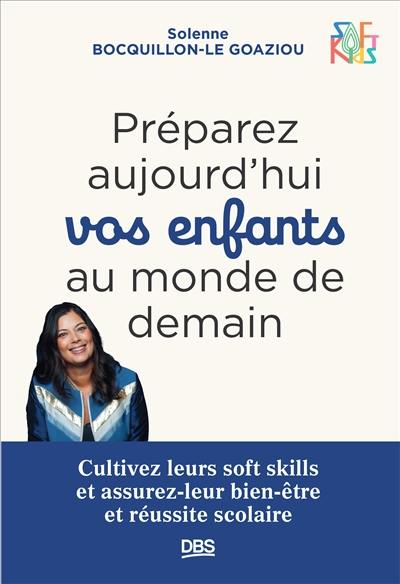 Solenne
BOCQUILLON-LE GOAZIOU

SOFT KIDS

Préparez aujourd'hui vos enfants au monde de demain

Cultivez leurs soft skills et assurez-leur bien-être et réussite scolaire

DBS